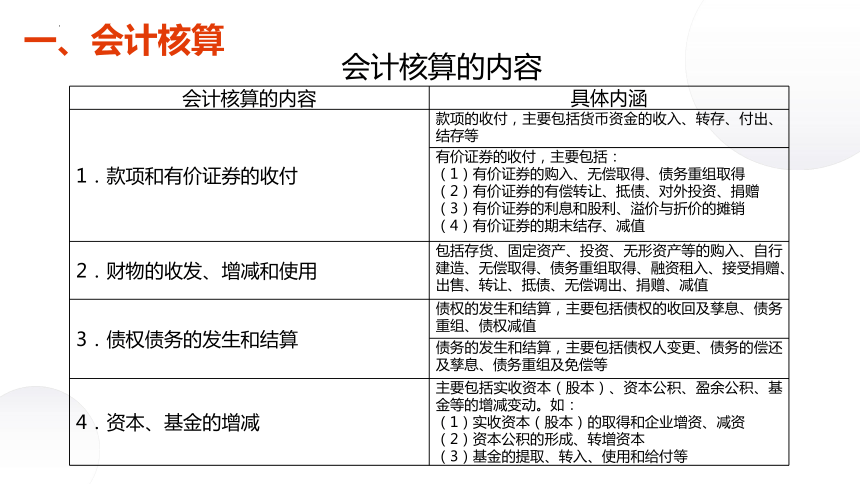 一、会计核算

会计核算的内容

| 会计核算的内容 | 具体内涵 |
|---|---|
| 1．款项和有价证券的收付 | 款项的收付，主要包括货币资金的收入、转存、付出、结存等 |
| | 有价证券的收付，主要包括：（1）有价证券的购入、无偿取得、债务重组取得（2）有价证券的有偿转让、抵债、对外投资、捐赠（3）有价证券的利息和股利、溢价与折价的摊销（4）有价证券的期末结存、减值 |
| 2．财物的收发、增减和使用 | 包括存货、固定资产、投资、无形资产等的购入、自行建造、无偿取得、债务重组取得、融资租入、接受捐赠、出售、转让、抵债、无偿调出、捐赠、减值 |
| 3．债权债务的发生和结算 | 债权的发生和结算，主要包括债权的收回及孳息、债务重组、债权减值 |
| | 债务的发生和结算，主要包括债权人变更、债务的偿还及孳息、债务重组及免偿等 |
| 4．资本、基金的增减 | 主要包括实收资本（股本）、资本公积、盈余公积、基金等的增减变动。如：（1）实收资本（股本）的取得和企业增资、减资（2）资本公积的形成、转增资本（3）基金的提取、转入、使用和给付等 |